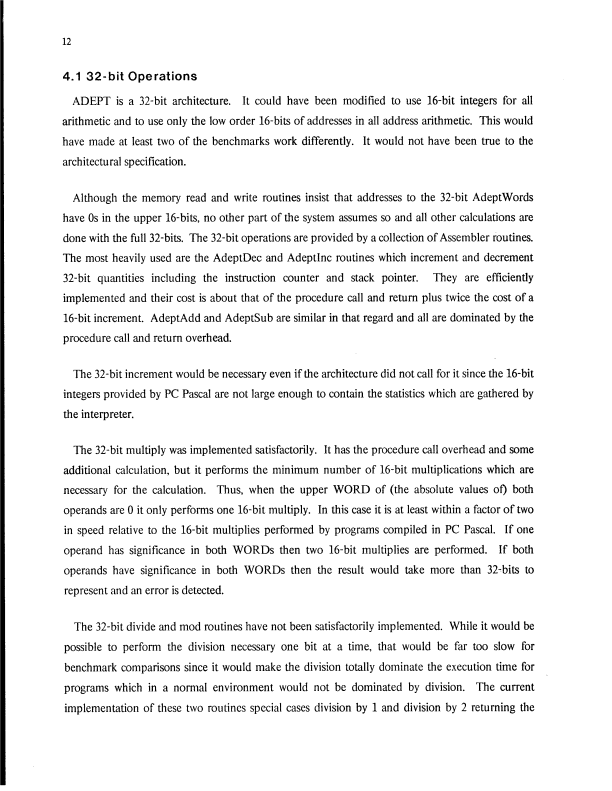 12

4.1 32-bit Operations

ADEPT is a 32-bit architecture. It could have been modified to use 16-bit integers for all arithmetic and to use only the low order 16-bits of addresses in all address arithmetic. This would have made at least two of the benchmarks work differently. It would not have been true to the architectural specification.

Although the memory read and write routines insist that addresses to the 32-bit AdeptWords have 0s in the upper 16-bits, no other part of the system assumes so and all other calculations are done with the full 32-bits. The 32-bit operations are provided by a collection of Assembler routines. The most heavily used are the AdeptDec and AdeptInc routines which increment and decrement 32-bit quantities including the instruction counter and stack pointer. They are efficiently implemented and their cost is about that of the procedure call and return plus twice the cost of a 16-bit increment. AdeptAdd and AdeptSub are similar in that regard and all are dominated by the procedure call and return overhead.

The 32-bit increment would be necessary even if the architecture did not call for it since the 16-bit integers provided by PC Pascal are not large enough to contain the statistics which are gathered by the interpreter.

The 32-bit multiply was implemented satisfactorily. It has the procedure call overhead and some additional calculation, but it performs the minimum number of 16-bit multiplications which are necessary for the calculation. Thus, when the upper WORD of (the absolute values of) both operands are 0 it only performs one 16-bit multiply. In this case it is at least within a factor of two in speed relative to the 16-bit multiplies performed by programs compiled in PC Pascal. If one operand has significance in both WORDs then two 16-bit multiplies are performed. If both operands have significance in both WORDs then the result would take more than 32-bits to represent and an error is detected.

The 32-bit divide and mod routines have not been satisfactorily implemented. While it would be possible to perform the division necessary one bit at a time, that would be far too slow for benchmark comparisons since it would make the division totally dominate the execution time for programs which in a normal environment would not be dominated by division. The current implementation of these two routines special cases division by 1 and division by 2 returning the